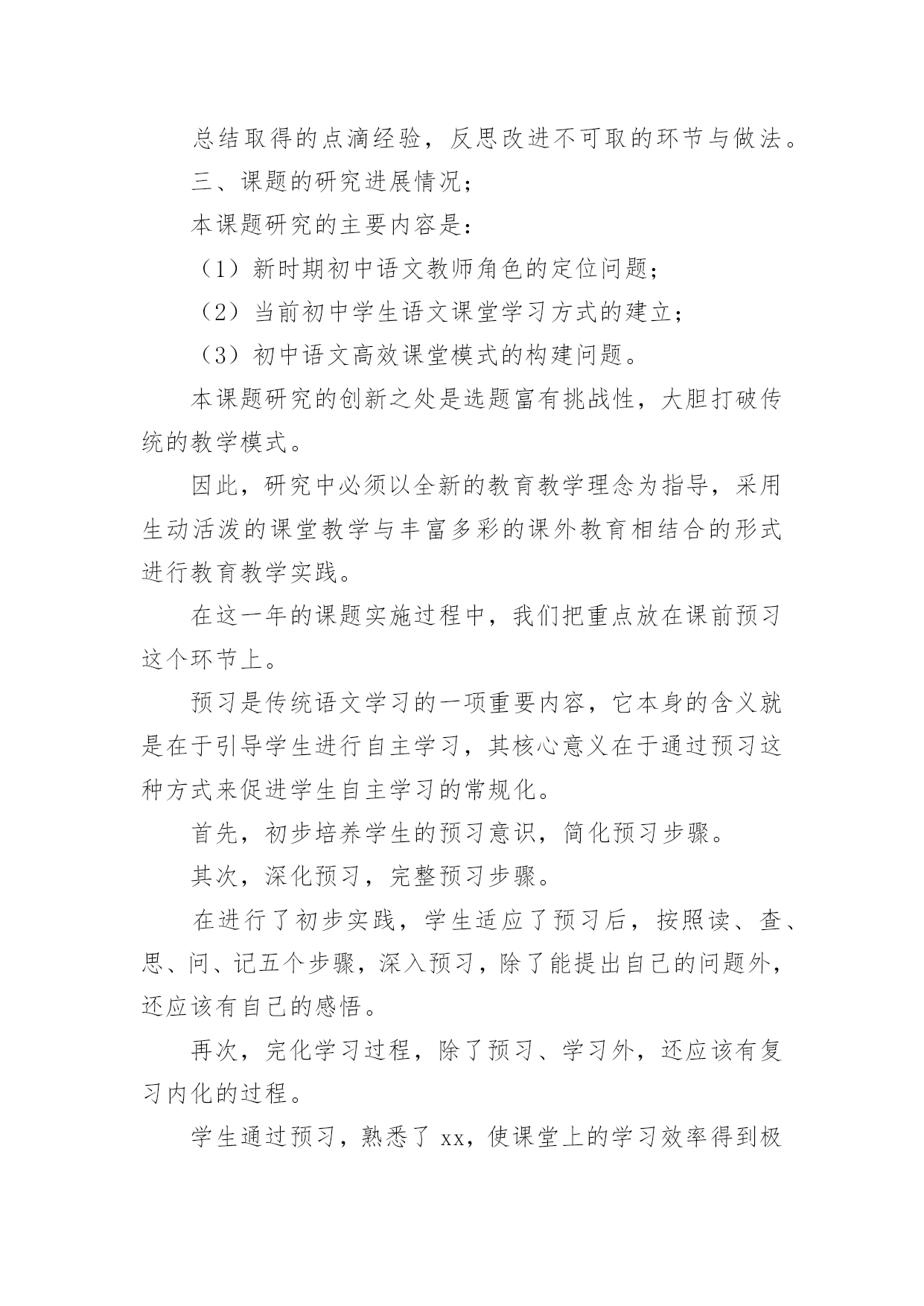 总结取得的点滴经验，反思改进不可取的环节与做法。

三、课题的研究进展情况；

本课题研究的主要内容是：

（1）新时期初中语文教师角色的定位问题；

（2）当前初中学生语文课堂学习方式的建立；

（3）初中语文高效课堂模式的构建问题。

本课题研究的创新之处是选题富有挑战性，大胆打破传统的教学模式。

因此，研究中必须以全新的教育教学理念为指导，采用生动活泼的课堂教学与丰富多彩的课外教育相结合的形式进行教育教学实践。

在这一年的课题实施过程中，我们把重点放在课前预习这个环节上。

预习是传统语文学习的一项重要内容，它本身的含义就是在于引导学生进行自主学习，其核心意义在于通过预习这种方式来促进学生自主学习的常规化。

首先，初步培养学生的预习意识，简化预习步骤。

其次，深化预习，完整预习步骤。

在进行了初步实践，学生适应了预习后，按照读、查、思、问、记五个步骤，深入预习，除了能提出自己的问题外，还应该有自己的感悟。

再次，完化学习过程，除了预习、学习外，还应该有复习内化的过程。

学生通过预习，熟悉了 xx，使课堂上的学习效率得到极